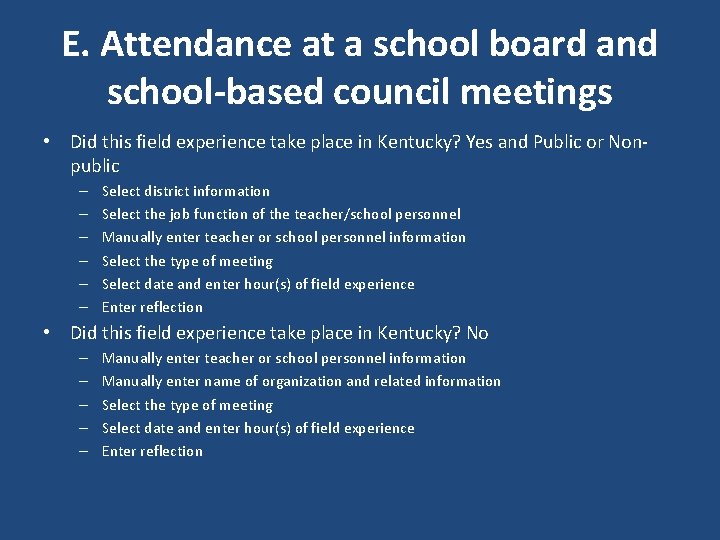 E. Attendance at a school board and school-based council meetings

• Did this field experience take place in Kentucky? Yes and Public or Non-public
– Select district information
– Select the job function of the teacher/school personnel
– Manually enter teacher or school personnel information
– Select the type of meeting
– Select date and enter hour(s) of field experience
– Enter reflection

• Did this field experience take place in Kentucky? No
– Manually enter teacher or school personnel information
– Manually enter name of organization and related information
– Select the type of meeting
– Select date and enter hour(s) of field experience
– Enter reflection